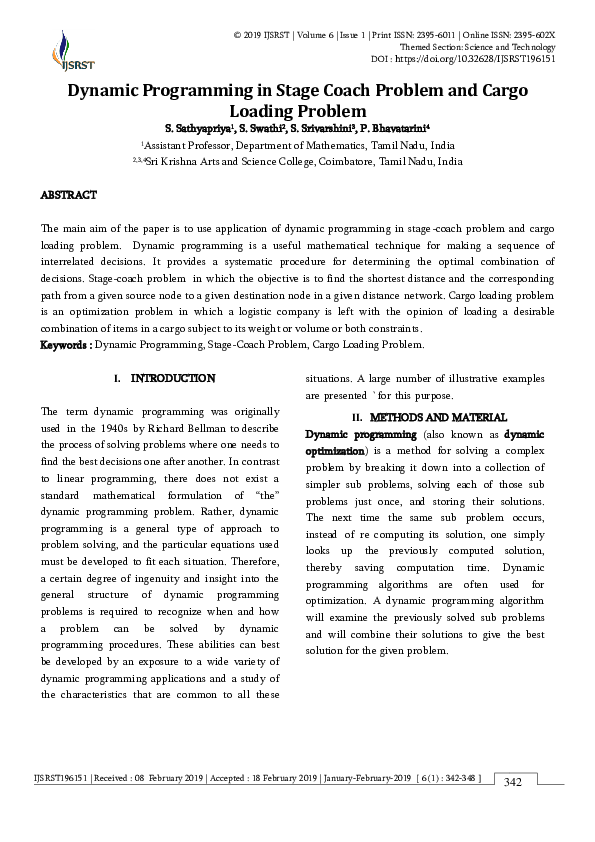 IJSRST

© 2019 IJSRST | Volume 6 | Issue 1 | Print ISSN: 2395-6011 | Online ISSN: 2395-602X
Themed Section: Science and Technology
DOI : https://doi.org/10.32628/IJSRST196151

Dynamic Programming in Stage Coach Problem and Cargo Loading Problem

S. Sathyapriya$^1$, S. Swathi$^2$, S. Srivarshini$^3$, P. Bhavatarini$^4$

$^1$Assistant Professor, Department of Mathematics, Tamil Nadu, India
$^{2,3,4}$Sri Krishna Arts and Science College, Coimbatore, Tamil Nadu, India

ABSTRACT

The main aim of the paper is to use application of dynamic programming in stage-coach problem and cargo loading problem. Dynamic programming is a useful mathematical technique for making a sequence of interrelated decisions. It provides a systematic procedure for determining the optimal combination of decisions. Stage-coach problem in which the objective is to find the shortest distance and the corresponding path from a given source node to a given destination node in a given distance network. Cargo loading problem is an optimization problem in which a logistic company is left with the opinion of loading a desirable combination of items in a cargo subject to its weight or volume or both constraints.
Keywords : Dynamic Programming, Stage-Coach Problem, Cargo Loading Problem.

I. INTRODUCTION

The term dynamic programming was originally used in the 1940s by Richard Bellman to describe the process of solving problems where one needs to find the best decisions one after another. In contrast to linear programming, there does not exist a standard mathematical formulation of "the" dynamic programming problem. Rather, dynamic programming is a general type of approach to problem solving, and the particular equations used must be developed to fit each situation. Therefore, a certain degree of ingenuity and insight into the general structure of dynamic programming problems is required to recognize when and how a problem can be solved by dynamic programming procedures. These abilities can best be developed by an exposure to a wide variety of dynamic programming applications and a study of the characteristics that are common to all these situations. A large number of illustrative examples are presented `for this purpose.

II. METHODS AND MATERIAL

Dynamic programming (also known as dynamic optimization) is a method for solving a complex problem by breaking it down into a collection of simpler sub problems, solving each of those sub problems just once, and storing their solutions. The next time the same sub problem occurs, instead of re computing its solution, one simply looks up the previously computed solution, thereby saving computation time. Dynamic programming algorithms are often used for optimization. A dynamic programming algorithm will examine the previously solved sub problems and will combine their solutions to give the best solution for the given problem.

IJSRST196151 | Received : 08 February 2019 | Accepted : 18 February 2019 | January-February-2019 [ 6 (1) : 342-348 ]
342